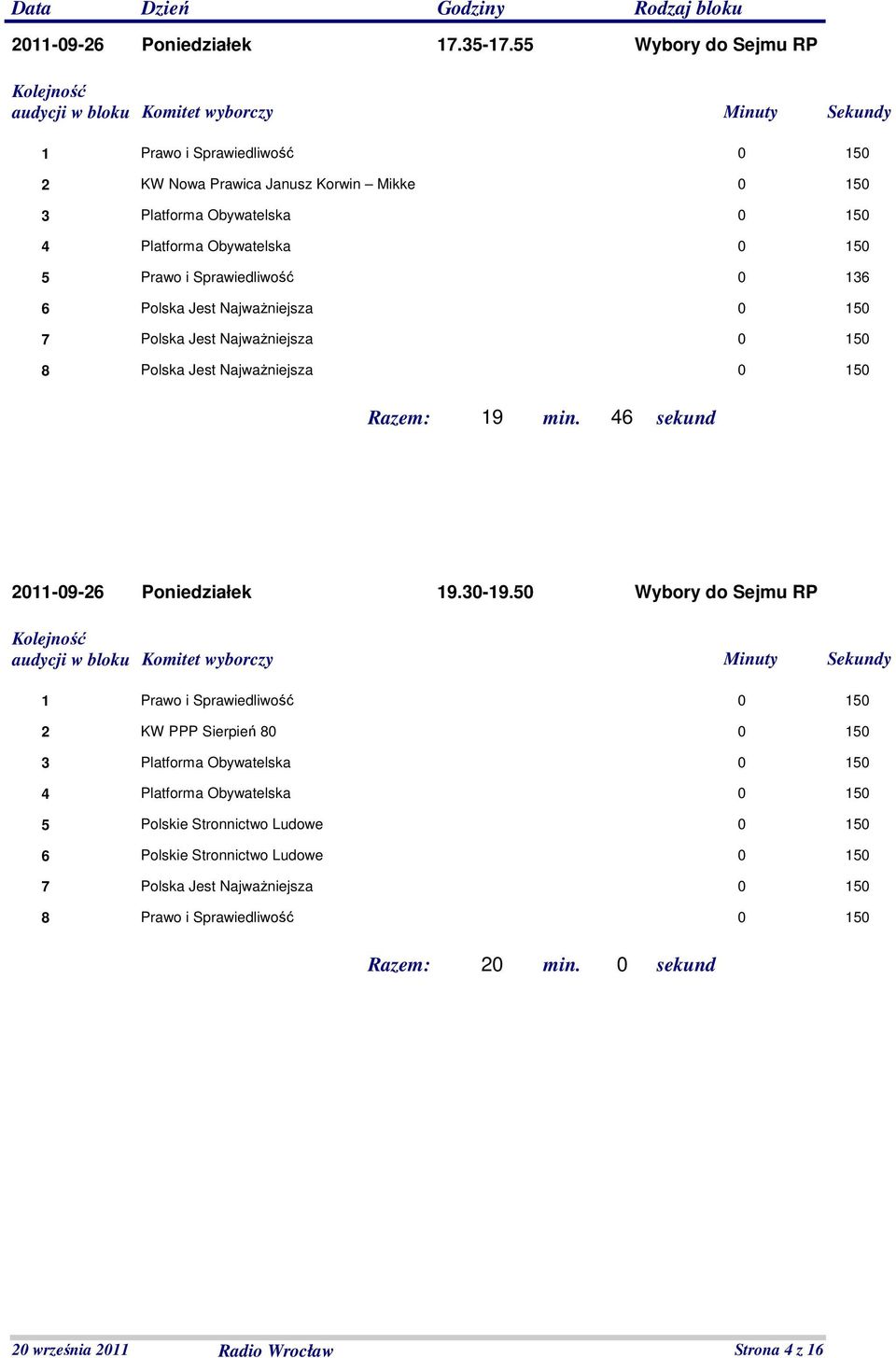 | Data | Dzień | Godziny | Rodzaj bloku |
|---|---|---|---|
| 2011-09-26 | Poniedziałek | 17.35-17.55 | Wybory do Sejmu RP |

| Kolejność audycji w bloku | Komitet wyborczy | Minuty | Sekundy |
|---|---|---|---|
| 1 | Prawo i Sprawiedliwość | 0 | 150 |
| 2 | KW Nowa Prawica Janusz Korwin – Mikke | 0 | 150 |
| 3 | Platforma Obywatelska | 0 | 150 |
| 4 | Platforma Obywatelska | 0 | 150 |
| 5 | Prawo i Sprawiedliwość | 0 | 136 |
| 6 | Polska Jest Najważniejsza | 0 | 150 |
| 7 | Polska Jest Najważniejsza | 0 | 150 |
| 8 | Polska Jest Najważniejsza | 0 | 150 |

Razem: 19 min. 46 sekund

| 2011-09-26 | Poniedziałek | 19.30-19.50 | Wybory do Sejmu RP |
|---|---|---|---|

| Kolejność audycji w bloku | Komitet wyborczy | Minuty | Sekundy |
|---|---|---|---|
| 1 | Prawo i Sprawiedliwość | 0 | 150 |
| 2 | KW PPP Sierpień 80 | 0 | 150 |
| 3 | Platforma Obywatelska | 0 | 150 |
| 4 | Platforma Obywatelska | 0 | 150 |
| 5 | Polskie Stronnictwo Ludowe | 0 | 150 |
| 6 | Polskie Stronnictwo Ludowe | 0 | 150 |
| 7 | Polska Jest Najważniejsza | 0 | 150 |
| 8 | Prawo i Sprawiedliwość | 0 | 150 |

Razem: 20 min. 0 sekund

20 września 2011 Radio Wrocław Strona 4 z 16